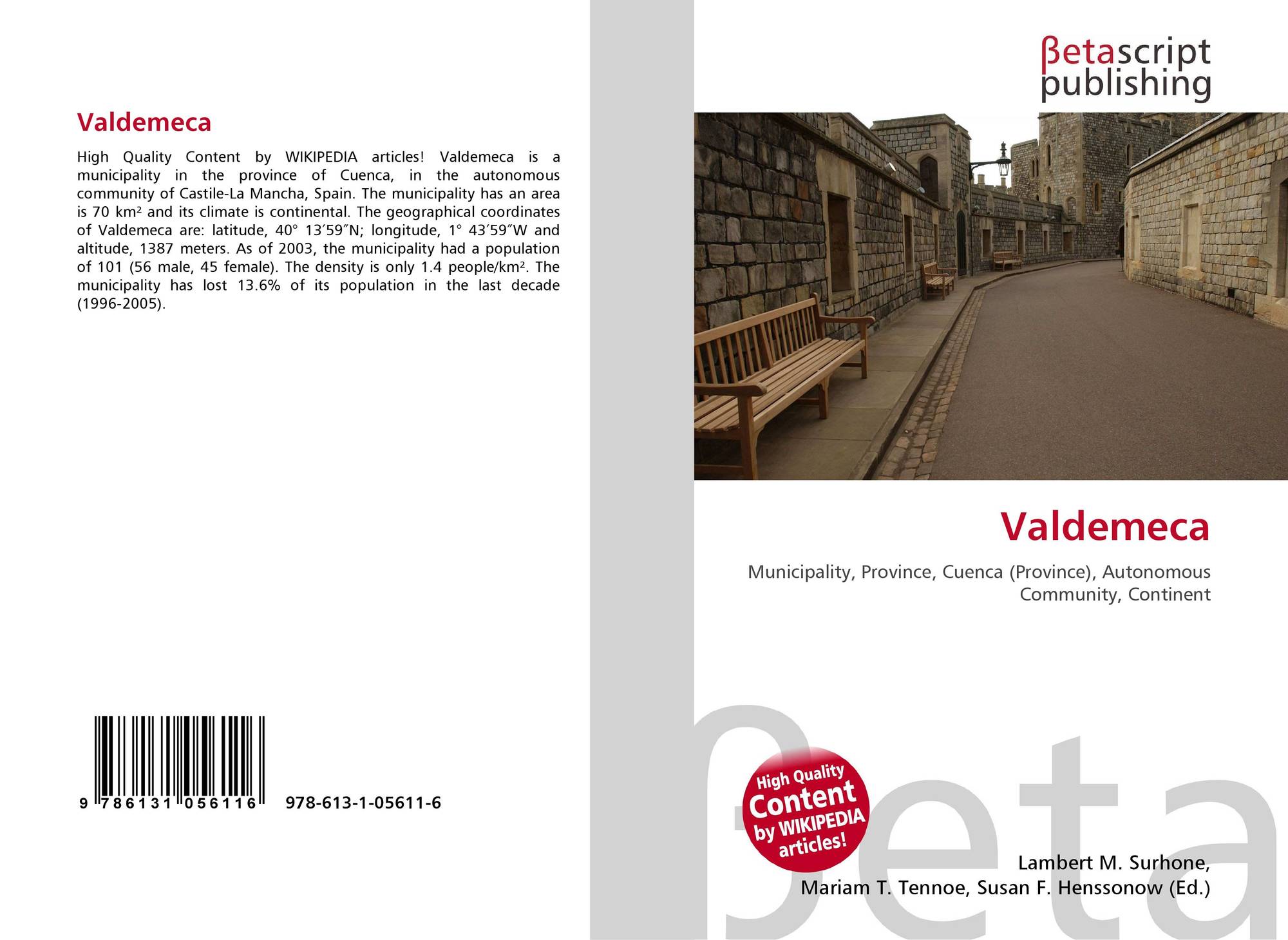 Valdemeca

High Quality Content by WIKIPEDIA articles! Valdemeca is a municipality in the province of Cuenca, in the autonomous community of Castile-La Mancha, Spain. The municipality has an area is 70 km² and its climate is continental. The geographical coordinates of Valdemeca are: latitude, 40° 13′59″N; longitude, 1° 43′59″W and altitude, 1387 meters. As of 2003, the municipality had a population of 101 (56 male, 45 female). The density is only 1.4 people/km². The municipality has lost 13.6% of its population in the last decade (1996-2005).

9 786131 056116 978-613-1-05611-6

βetascript publishing

Valdemeca

Municipality, Province, Cuenca (Province), Autonomous Community, Continent

High Quality Content by WIKIPEDIA articles!

Lambert M. Surhone, Mariam T. Tennoe, Susan F. Henssonow (Ed.)

βeta